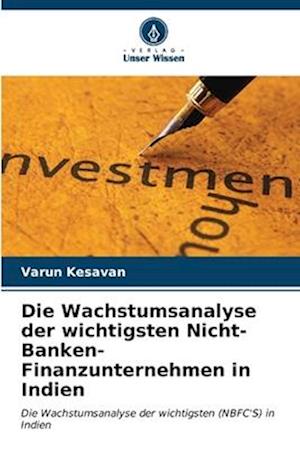 VERLAG
Unser Wissen

nvestmen
hou

Varun Kesavan

Die Wachstumsanalyse der wichtigsten Nicht-Banken-Finanzunternehmen in Indien

Die Wachstumsanalyse der wichtigsten (NBFC'S) in Indien